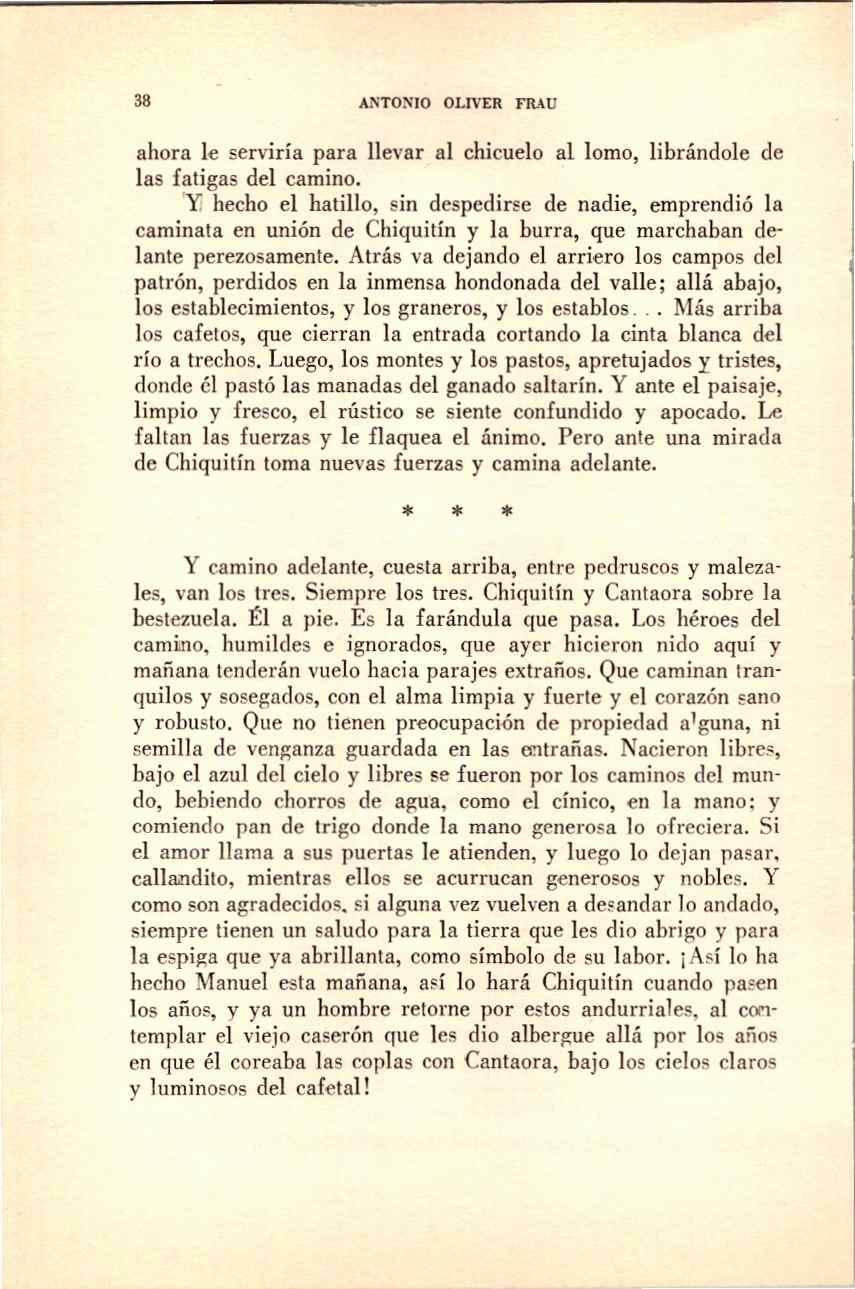 38 ANTONIO OLIVER FRAU

ahora le serviría para llevar al chicuelo al lomo, librándole de las fatigas del camino.

Y hecho el hatillo, sin despedirse de nadie, emprendió la caminata en unión de Chiquitín y la burra, que marchaban delante perezosamente. Atrás va dejando el arriero los campos del patrón, perdidos en la inmensa hondonada del valle; allá abajo, los establecimientos, y los graneros, y los establos... Más arriba los cafetos, que cierran la entrada cortando la cinta blanca del río a trechos. Luego, los montes y los pastos, apretujados y tristes, donde él pastó las manadas del ganado saltarín. Y ante el paisaje, limpio y fresco, el rústico se siente confundido y apocado. Le faltan las fuerzas y le flaquea el ánimo. Pero ante una mirada de Chiquitín toma nuevas fuerzas y camina adelante.

* * *

Y camino adelante, cuesta arriba, entre pedruscos y malezales, van los tres. Siempre los tres. Chiquitín y Cantaora sobre la bestezuela. Él a pie. Es la farándula que pasa. Los héroes del camino, humildes e ignorados, que ayer hicieron nido aquí y mañana tenderán vuelo hacia parajes extraños. Que caminan tranquilos y sosegados, con el alma limpia y fuerte y el corazón sano y robusto. Que no tienen preocupación de propiedad alguna, ni semilla de venganza guardada en las entrañas. Nacieron libres, bajo el azul del cielo y libres se fueron por los caminos del mundo, bebiendo chorros de agua, como el cínico, en la mano; y comiendo pan de trigo donde la mano generosa lo ofreciera. Si el amor llama a sus puertas le atienden, y luego lo dejan pasar, callandito, mientras ellos se acurrucan generosos y nobles. Y como son agradecidos, si alguna vez vuelven a desandar lo andado, siempre tienen un saludo para la tierra que les dio abrigo y para la espiga que ya abrillanta, como símbolo de su labor. ¡Así lo ha hecho Manuel esta mañana, así lo hará Chiquitín cuando pasen los años, y ya un hombre retorne por estos andurriales, al contemplar el viejo caserón que les dio albergue allá por los años en que él coreaba las coplas con Cantaora, bajo los cielos claros y luminosos del cafetal!